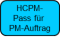 HCPM-Pass für PM-Auftrag